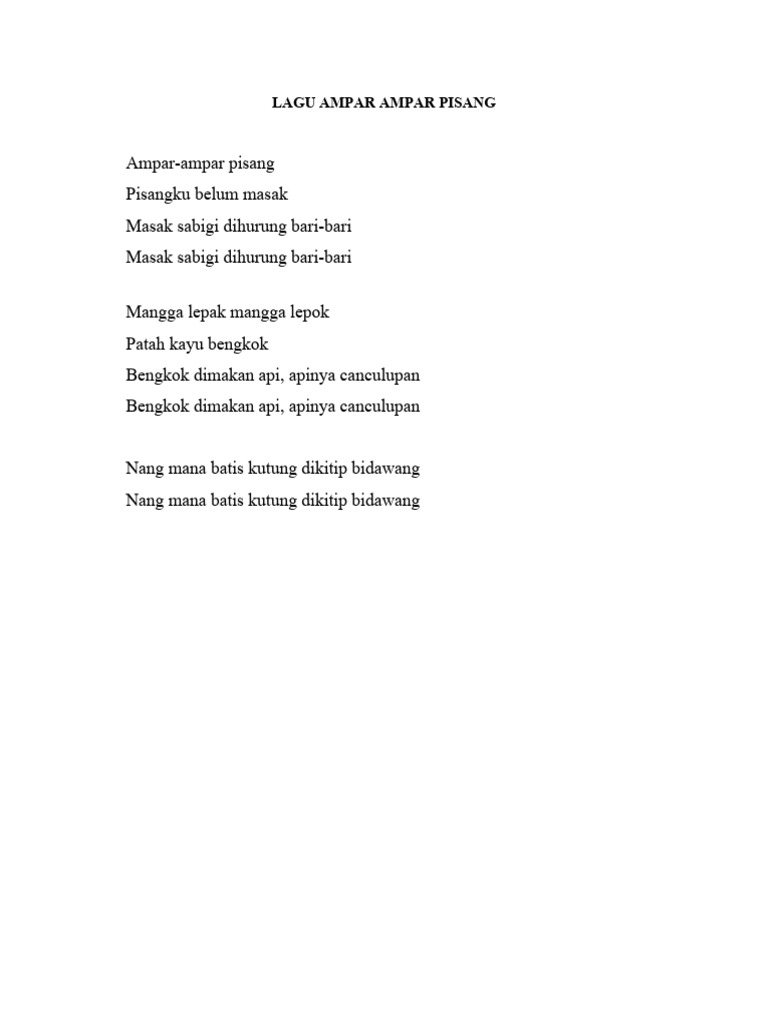 LAGU AMPAR AMPAR PISANG

Ampar-ampar pisang
Pisangku belum masak
Masak sabigi dihurung bari-bari
Masak sabigi dihurung bari-bari

Mangga lepak mangga lepok
Patah kayu bengkok
Bengkok dimakan api, apinya canculupan
Bengkok dimakan api, apinya canculupan

Nang mana batis kutung dikitip bidawang
Nang mana batis kutung dikitip bidawang